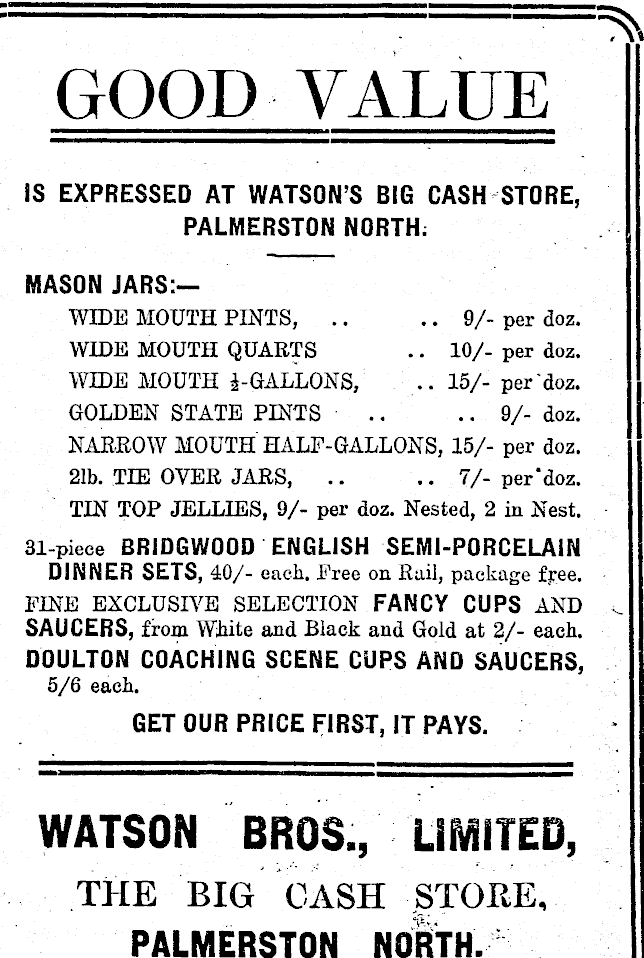 GOOD VALUE

IS EXPRESSED AT WATSON'S BIG CASH STORE, PALMERSTON NORTH.

MASON JARS:—
WIDE MOUTH PINTS, .. .. 9/- per doz.
WIDE MOUTH QUARTS .. 10/- per doz.
WIDE MOUTH $\frac{1}{2}$-GALLONS, .. 15/- per doz.
GOLDEN STATE PINTS .. .. 9/- doz.
NARROW MOUTH HALF-GALLONS, 15/- per doz.
2lb. TIE OVER JARS, .. .. 7/- per doz.
TIN TOP JELLIES, 9/- per doz. Nested, 2 in Nest.

31-piece BRIDGWOOD ENGLISH SEMI-PORCELAIN DINNER SETS, 40/- each. Free on Rail, package free.
FINE EXCLUSIVE SELECTION FANCY CUPS AND SAUCERS, from White and Black and Gold at 2/- each.
DOULTON COACHING SCENE CUPS AND SAUCERS, 5/6 each.

GET OUR PRICE FIRST, IT PAYS.

WATSON BROS., LIMITED,
THE BIG CASH STORE,
PALMERSTON NORTH.